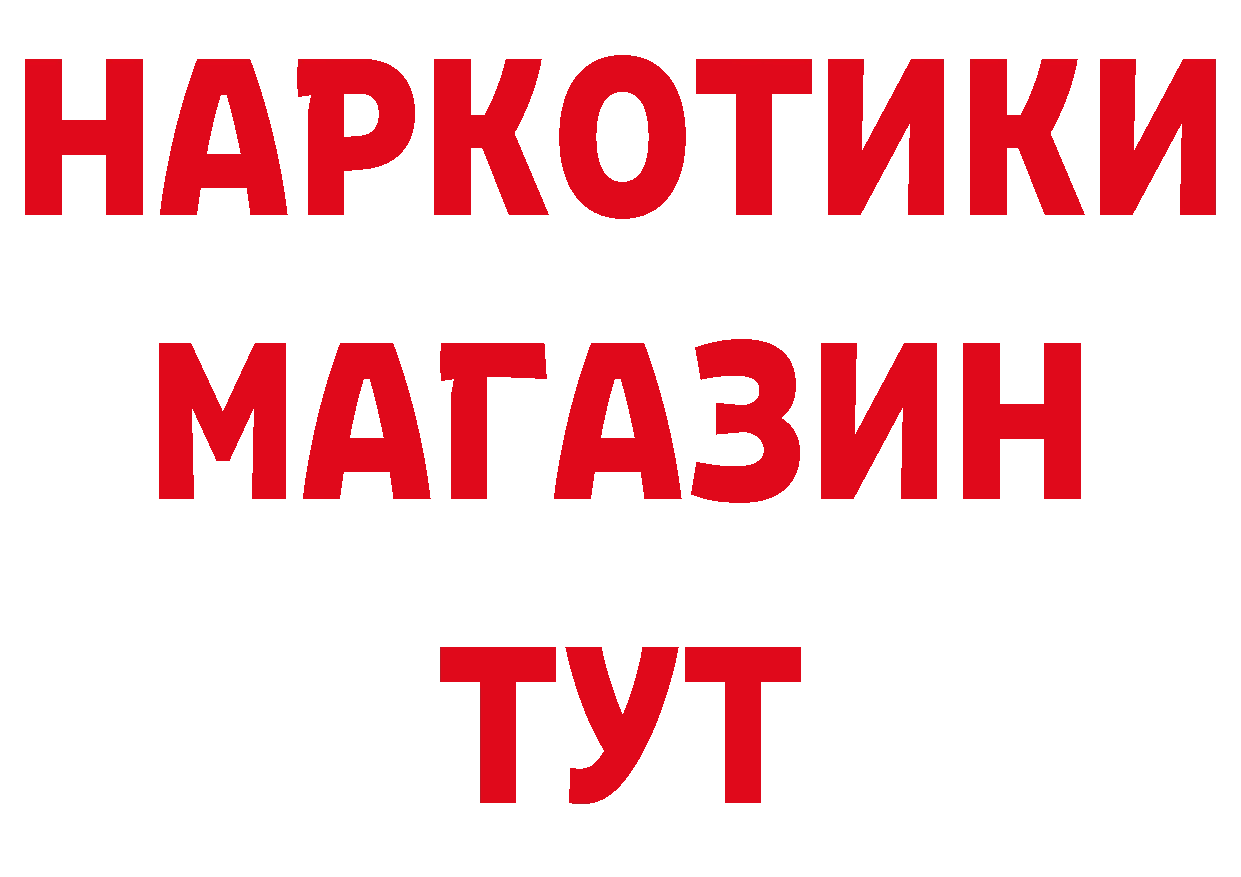 НАРКОТИКИ
МАГАЗИН
ТУТ